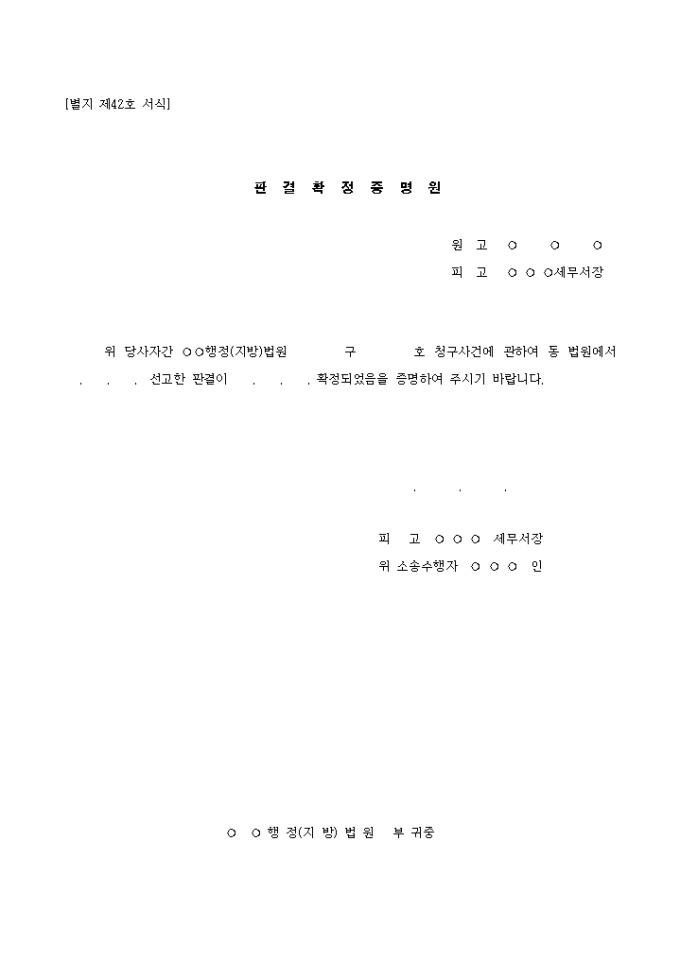 [별지 제42호 서식]

판 결 확 정 증 명 원

원 고 ○ ○ ○

피 고 ○ ○ ○세무서장

위 당사자간 ○○행정(지방)법원 구 호 청구사건에 관하여 동 법원에서 . . . 선고한 판결이 . . . 확정되었음을 증명하여 주시기 바랍니다.

. . .

피 고 ○ ○ ○ 세무서장

위 소송수행자 ○ ○ ○ 인

○ ○ 행 정(지 방) 법 원 부 귀중